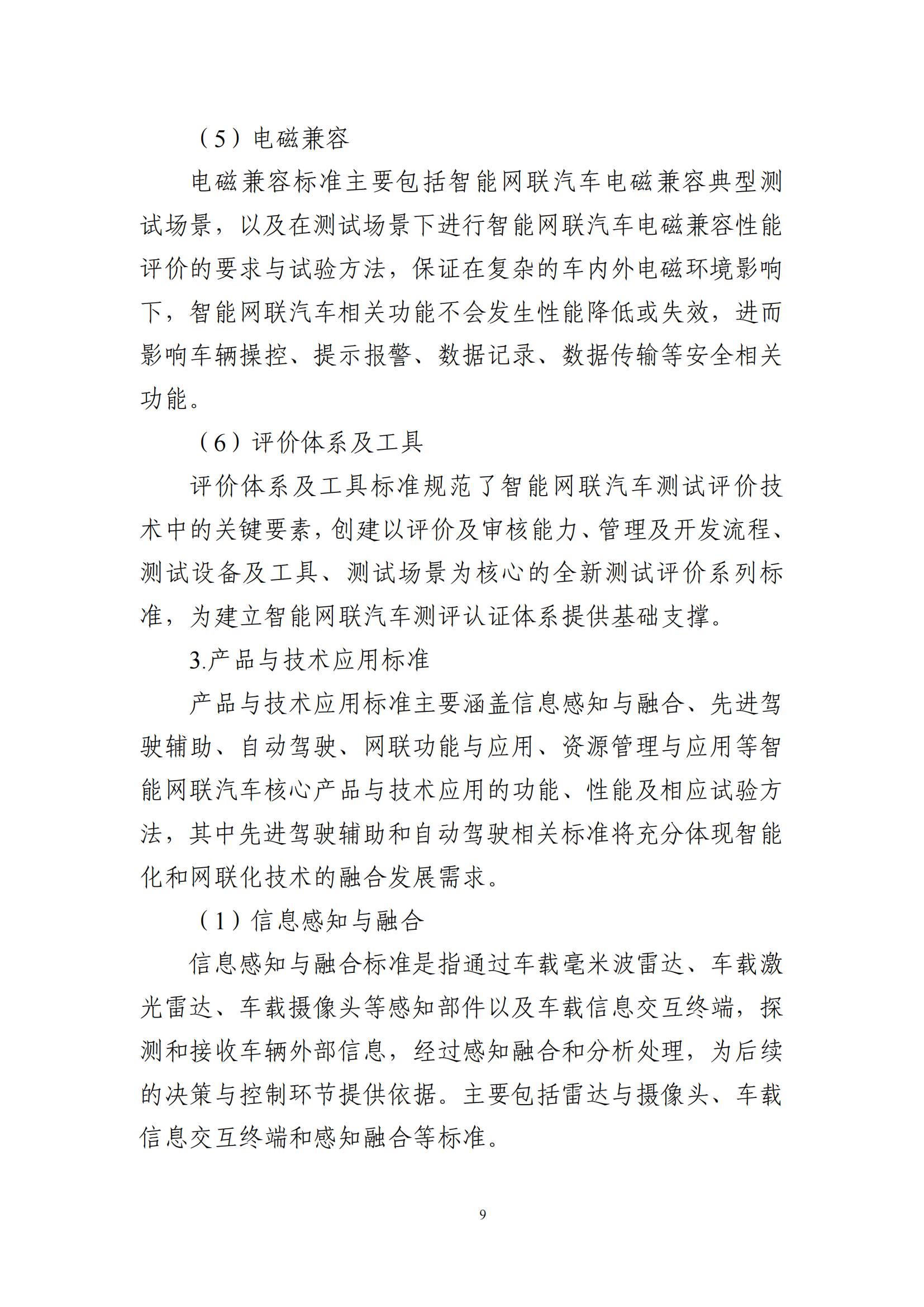 （5）电磁兼容

电磁兼容标准主要包括智能网联汽车电磁兼容典型测试场景，以及在测试场景下进行智能网联汽车电磁兼容性能评价的要求与试验方法，保证在复杂的车内外电磁环境影响下，智能网联汽车相关功能不会发生性能降低或失效，进而影响车辆操控、提示报警、数据记录、数据传输等安全相关功能。

（6）评价体系及工具

评价体系及工具标准规范了智能网联汽车测试评价技术中的关键要素，创建以评价及审核能力、管理及开发流程、测试设备及工具、测试场景为核心的全新测试评价系列标准，为建立智能网联汽车测评认证体系提供基础支撑。

3.产品与技术应用标准

产品与技术应用标准主要涵盖信息感知与融合、先进驾驶辅助、自动驾驶、网联功能与应用、资源管理与应用等智能网联汽车核心产品与技术应用的功能、性能及相应试验方法，其中先进驾驶辅助和自动驾驶相关标准将充分体现智能化和网联化技术的融合发展需求。

（1）信息感知与融合

信息感知与融合标准是指通过车载毫米波雷达、车载激光雷达、车载摄像头等感知部件以及车载信息交互终端，探测和接收车辆外部信息，经过感知融合和分析处理，为后续的决策与控制环节提供依据。主要包括雷达与摄像头、车载信息交互终端和感知融合等标准。

9